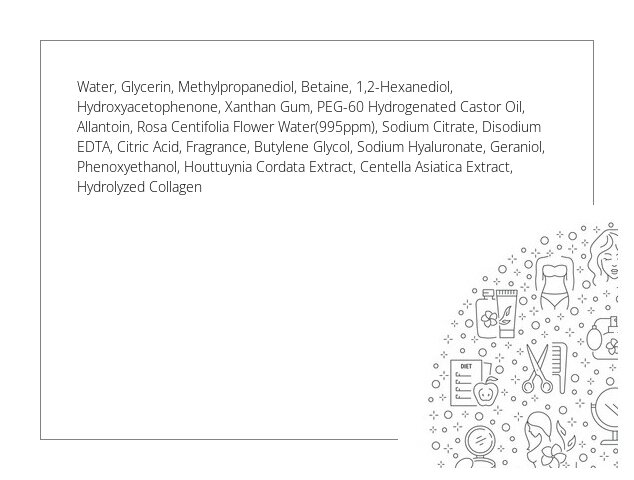 Water, Glycerin, Methylpropanediol, Betaine, 1,2-Hexanediol, Hydroxyacetophenone, Xanthan Gum, PEG-60 Hydrogenated Castor Oil, Allantoin, Rosa Centifolia Flower Water(995ppm), Sodium Citrate, Disodium EDTA, Citric Acid, Fragrance, Butylene Glycol, Sodium Hyaluronate, Geraniol, Phenoxyethanol, Houttuynia Cordata Extract, Centella Asiatica Extract, Hydrolyzed Collagen

DIET